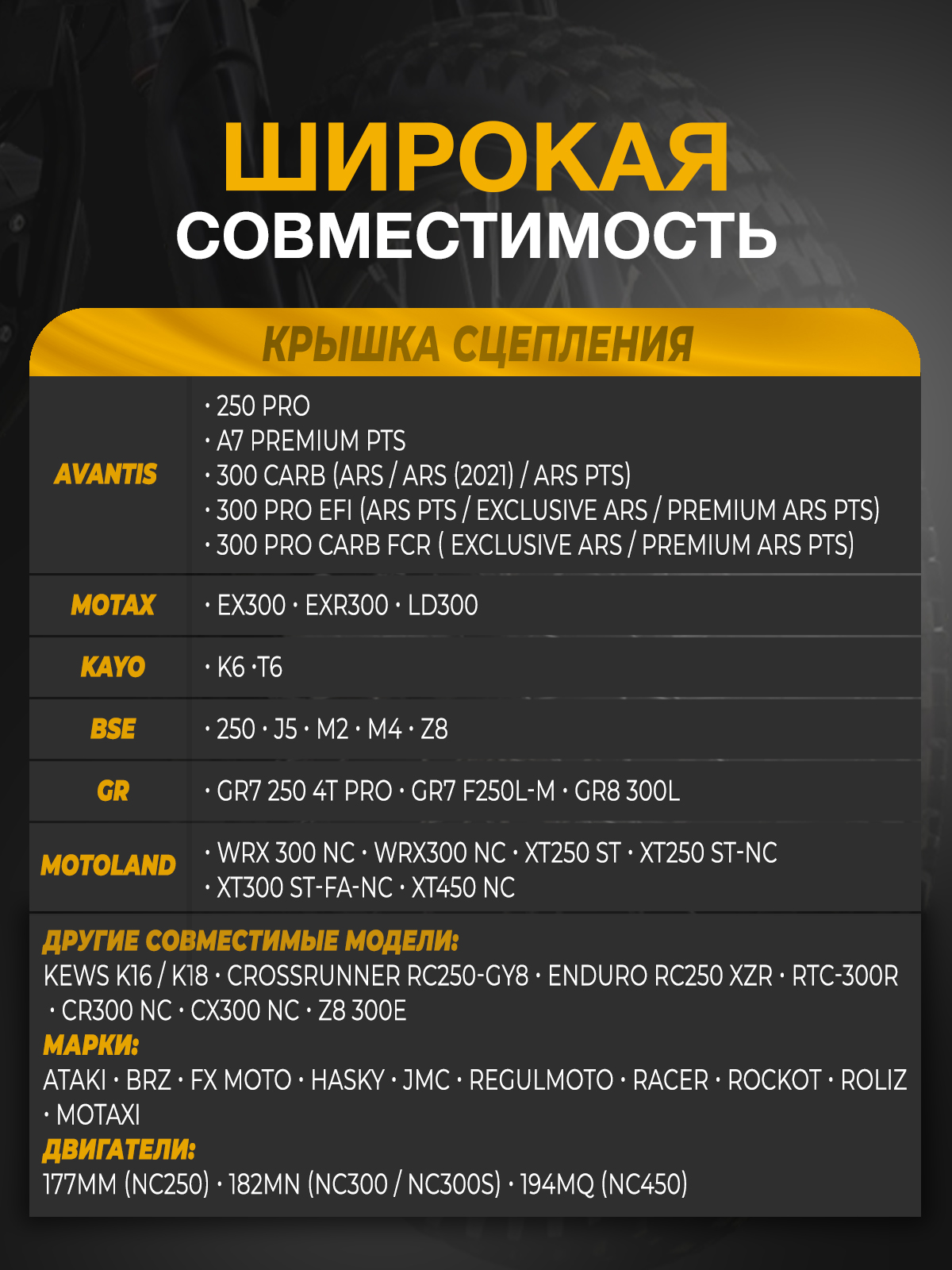 ШИРОКАЯ
СОВМЕСТИМОСТЬ

КРЫШКА СЦЕПЛЕНИЯ

| | |
|---|---|
| AVANTIS | · 250 PRO · A7 PREMIUM PTS · 300 CARB (ARS / ARS (2021) / ARS PTS) · 300 PRO EFI (ARS PTS / EXCLUSIVE ARS / PREMIUM ARS PTS) · 300 PRO CARB FCR ( EXCLUSIVE ARS / PREMIUM ARS PTS) |
| MOTAX | · EX300 · EXR300 · LD300 |
| KAYO | · K6 ·T6 |
| BSE | · 250 · J5 · M2 · M4 · Z8 |
| GR | · GR7 250 4T PRO · GR7 F250L-M · GR8 300L |
| MOTOLAND | · WRX 300 NC · WRX300 NC · XT250 ST · XT250 ST-NC · XT300 ST-FA-NC · XT450 NC |

ДРУГИЕ СОВМЕСТИМЫЕ МОДЕЛИ:
KEWS K16 / K18 · CROSSRUNNER RC250-GY8 · ENDURO RC250 XZR · RTC-300R · CR300 NC · CX300 NC · Z8 300E
МАРКИ:
ATAKI · BRZ · FX MOTO · HASKY · JMC · REGULMOTO · RACER · ROCKOT · ROLIZ · MOTAXI
ДВИГАТЕЛИ:
177MM (NC250) · 182MN (NC300 / NC300S) · 194MQ (NC450)